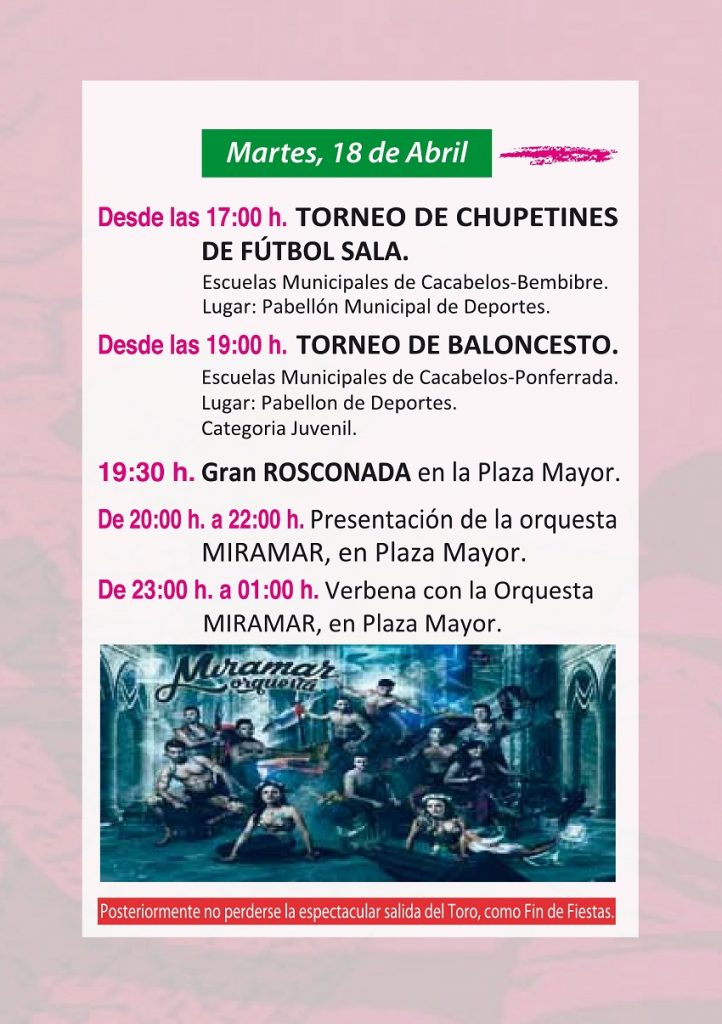 Martes, 18 de Abril

Desde las 17:00 h. TORNEO DE CHUPETINES DE FÚTBOL SALA.
Escuelas Municipales de Cacabelos-Bembibre.
Lugar: Pabellón Municipal de Deportes.

Desde las 19:00 h. TORNEO DE BALONCESTO.
Escuelas Municipales de Cacabelos-Ponferrada.
Lugar: Pabellon de Deportes.
Categoria Juvenil.

19:30 h. Gran ROSCONADA en la Plaza Mayor.

De 20:00 h. a 22:00 h. Presentación de la orquesta MIRAMAR, en Plaza Mayor.

De 23:00 h. a 01:00 h. Verbena con la Orquesta MIRAMAR, en Plaza Mayor.

Miramar orquesta

Posteriormente no perderse la espectacular salida del Toro, como Fin de Fiestas.